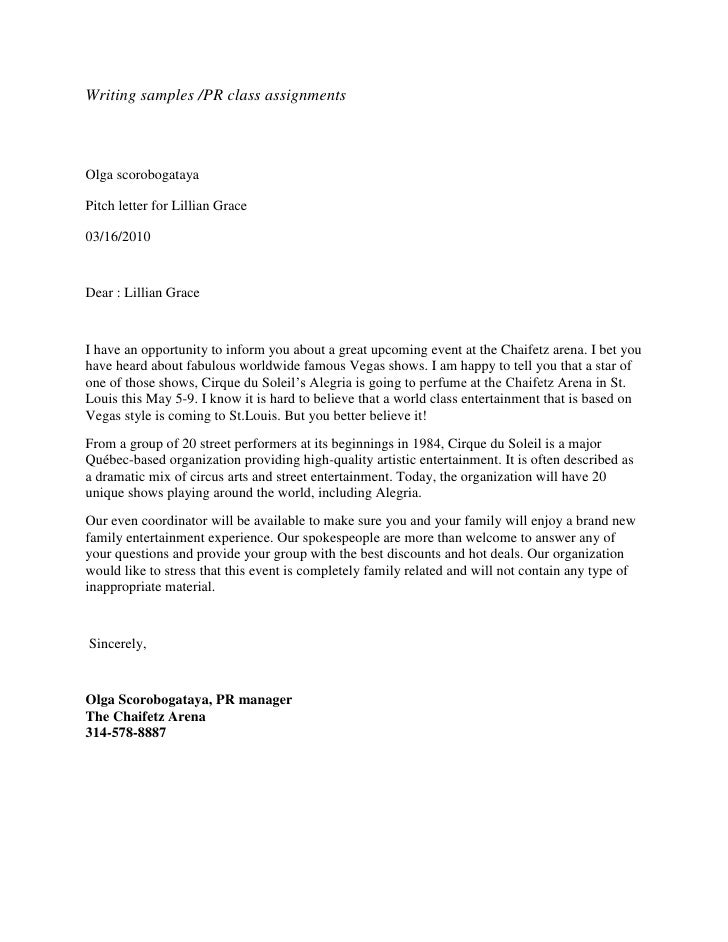 Writing samples /PR class assignments

Olga scorobogataya

Pitch letter for Lillian Grace

03/16/2010

Dear : Lillian Grace

I have an opportunity to inform you about a great upcoming event at the Chaifetz arena. I bet you have heard about fabulous worldwide famous Vegas shows. I am happy to tell you that a star of one of those shows, Cirque du Soleil's Alegria is going to perfume at the Chaifetz Arena in St. Louis this May 5-9. I know it is hard to believe that a world class entertainment that is based on Vegas style is coming to St.Louis. But you better believe it!

From a group of 20 street performers at its beginnings in 1984, Cirque du Soleil is a major Québec-based organization providing high-quality artistic entertainment. It is often described as a dramatic mix of circus arts and street entertainment. Today, the organization will have 20 unique shows playing around the world, including Alegria.

Our even coordinator will be available to make sure you and your family will enjoy a brand new family entertainment experience. Our spokespeople are more than welcome to answer any of your questions and provide your group with the best discounts and hot deals. Our organization would like to stress that this event is completely family related and will not contain any type of inappropriate material.

Sincerely,

Olga Scorobogataya, PR manager
The Chaifetz Arena
314-578-8887